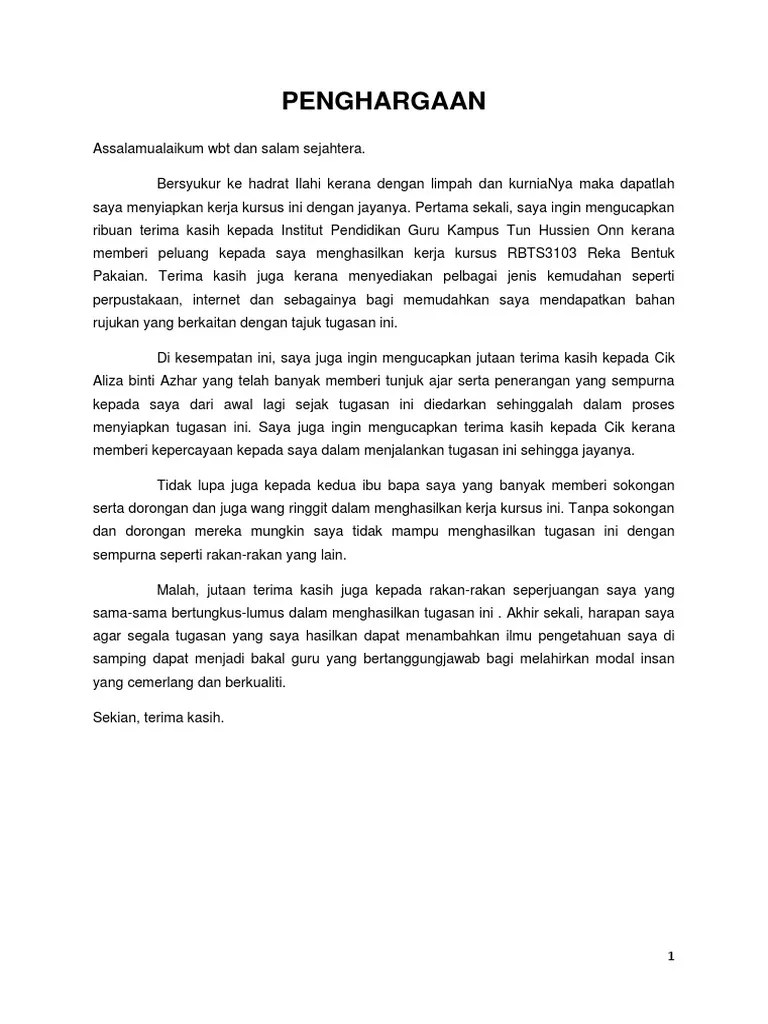 PENGHARGAAN

Assalamualaikum wbt dan salam sejahtera.

Bersyukur ke hadrat Ilahi kerana dengan limpah dan kurniaNya maka dapatlah saya menyiapkan kerja kursus ini dengan jayanya. Pertama sekali, saya ingin mengucapkan ribuan terima kasih kepada Institut Pendidikan Guru Kampus Tun Hussien Onn kerana memberi peluang kepada saya menghasilkan kerja kursus RBTS3103 Reka Bentuk Pakaian. Terima kasih juga kerana menyediakan pelbagai jenis kemudahan seperti perpustakaan, internet dan sebagainya bagi memudahkan saya mendapatkan bahan rujukan yang berkaitan dengan tajuk tugasan ini.

Di kesempatan ini, saya juga ingin mengucapkan jutaan terima kasih kepada Cik Aliza binti Azhar yang telah banyak memberi tunjuk ajar serta penerangan yang sempurna kepada saya dari awal lagi sejak tugasan ini diedarkan sehinggalah dalam proses menyiapkan tugasan ini. Saya juga ingin mengucapkan terima kasih kepada Cik kerana memberi kepercayaan kepada saya dalam menjalankan tugasan ini sehingga jayanya.

Tidak lupa juga kepada kedua ibu bapa saya yang banyak memberi sokongan serta dorongan dan juga wang ringgit dalam menghasilkan kerja kursus ini. Tanpa sokongan dan dorongan mereka mungkin saya tidak mampu menghasilkan tugasan ini dengan sempurna seperti rakan-rakan yang lain.

Malah, jutaan terima kasih juga kepada rakan-rakan seperjuangan saya yang sama-sama bertungkus-lumus dalam menghasilkan tugasan ini . Akhir sekali, harapan saya agar segala tugasan yang saya hasilkan dapat menambahkan ilmu pengetahuan saya di samping dapat menjadi bakal guru yang bertanggungjawab bagi melahirkan modal insan yang cemerlang dan berkualiti.

Sekian, terima kasih.

1